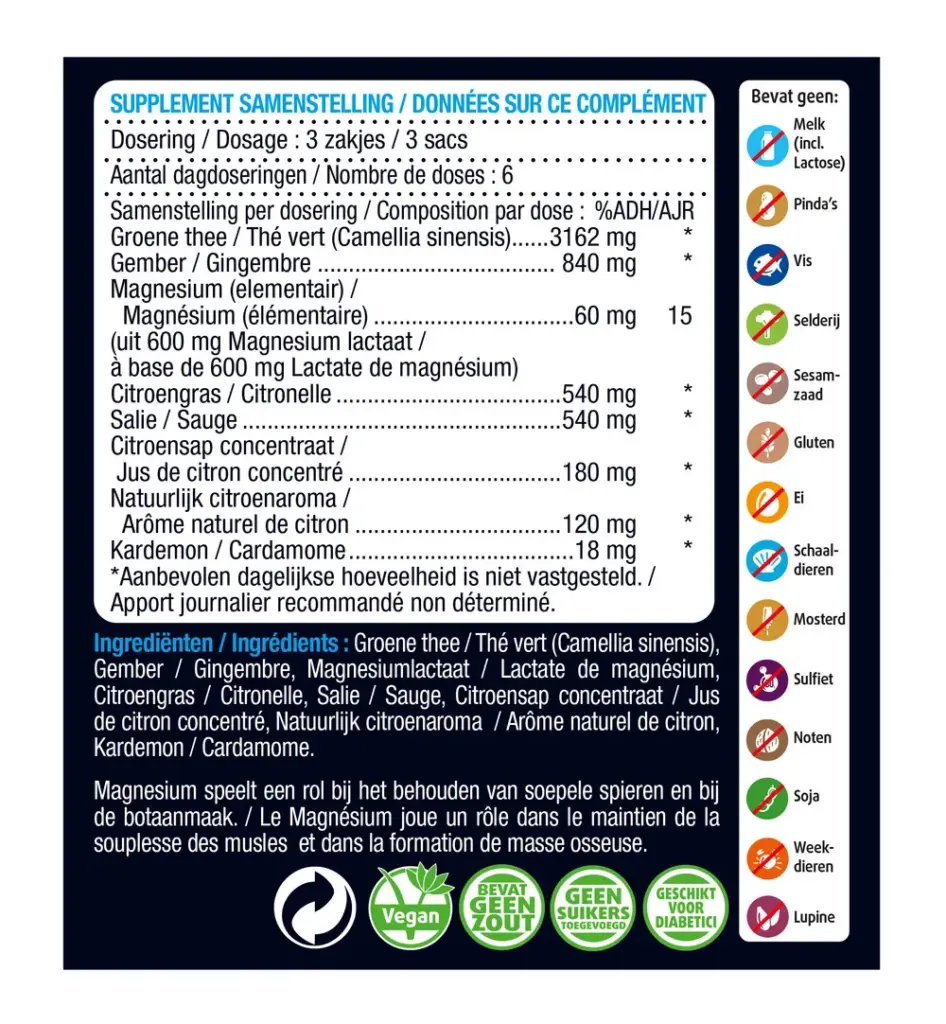 SUPPLEMENT SAMENSTELLING / DONNÉES SUR CE COMPLÉMENT

Dosering / Dosage : 3 zakjes / 3 sacs

Aantal dagdoseringen / Nombre de doses : 6

Samenstelling per dosering / Composition par dose : %ADH/AJR
Groene thee / Thé vert (Camellia sinensis) 3162 mg *
Gember / Gingembre 840 mg *
Magnesium (elementair) /
Magnésium (élémentaire) 60 mg 15
(uit 600 mg Magnesium lactaat /
à base de 600 mg Lactate de magnésium)
Citroengras / Citronelle 540 mg *
Salie / Sauge 540 mg *
Citroensap concentraat /
Jus de citron concentré 180 mg *
Natuurlijk citroenaroma /
Arôme naturel de citron 120 mg *
Kardemon / Cardamome 18 mg *
*Aanbevolen dagelijkse hoeveelheid is niet vastgesteld. / Apport journalier recommandé non déterminé.

Ingrediënten / Ingrédients : Groene thee / Thé vert (Camellia sinensis), Gember / Gingembre, Magnesiumlactaat / Lactate de magnésium, Citroengras / Citronelle, Salie / Sauge, Citroensap concentraat / Jus de citron concentré, Natuurlijk citroenaroma / Arôme naturel de citron, Kardemon / Cardamome.

Magnesium speelt een rol bij het behouden van soepele spieren en bij de botaanmaak. / Le Magnésium joue un rôle dans le maintien de la souplesse des musles et dans la formation de masse osseuse.

Vegan

BEVAT GEEN ZOUT

GEEN SUIKERS TOEGEVOEGD

GESCHIKT VOOR DIABETICI

Bevat geen:
Melk (incl. Lactose)
Pinda's
Vis
Selderij
Sesamzaad
Gluten
Ei
Schaaldieren
Mosterd
Sulfiet
Noten
Soja
Weekdieren
Lupine